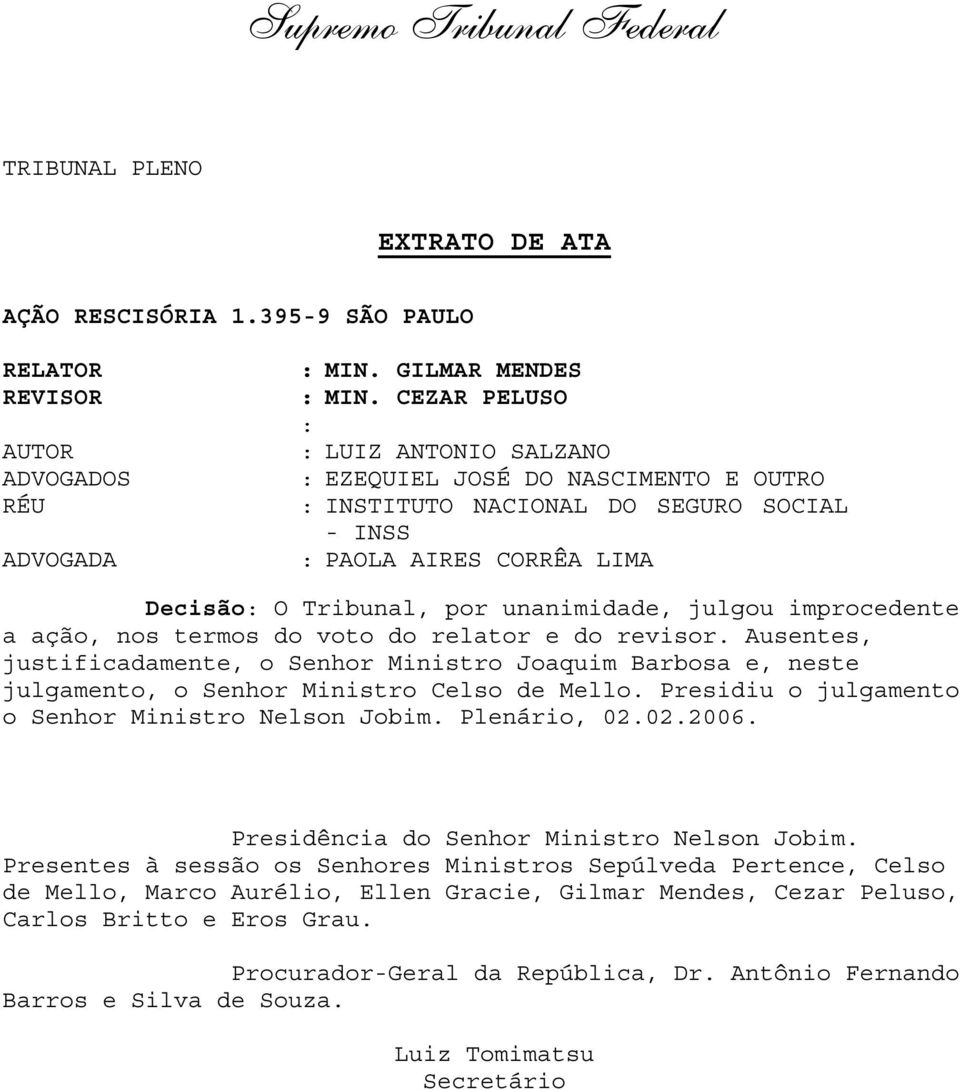 Supremo Tribunal Federal

TRIBUNAL PLENO

EXTRATO DE ATA

AÇÃO RESCISÓRIA 1.395-9 SÃO PAULO

RELATOR : MIN. GILMAR MENDES
REVISOR : MIN. CEZAR PELUSO
:
AUTOR : LUIZ ANTONIO SALZANO
ADVOGADOS : EZEQUIEL JOSÉ DO NASCIMENTO E OUTRO
RÉU : INSTITUTO NACIONAL DO SEGURO SOCIAL - INSS
ADVOGADA : PAOLA AIRES CORRÊA LIMA

Decisão: O Tribunal, por unanimidade, julgou improcedente a ação, nos termos do voto do relator e do revisor. Ausentes, justificadamente, o Senhor Ministro Joaquim Barbosa e, neste julgamento, o Senhor Ministro Celso de Mello. Presidiu o julgamento o Senhor Ministro Nelson Jobim. Plenário, 02.02.2006.

Presidência do Senhor Ministro Nelson Jobim. Presentes à sessão os Senhores Ministros Sepúlveda Pertence, Celso de Mello, Marco Aurélio, Ellen Gracie, Gilmar Mendes, Cezar Peluso, Carlos Britto e Eros Grau.

Procurador-Geral da República, Dr. Antônio Fernando Barros e Silva de Souza.

Luiz Tomimatsu
Secretário